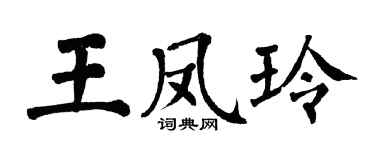 王凤玲
词典网